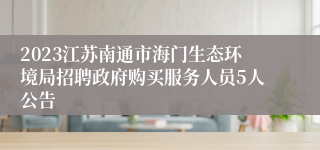 2023江苏南通市海门生态环境局招聘政府购买服务人员5人公告